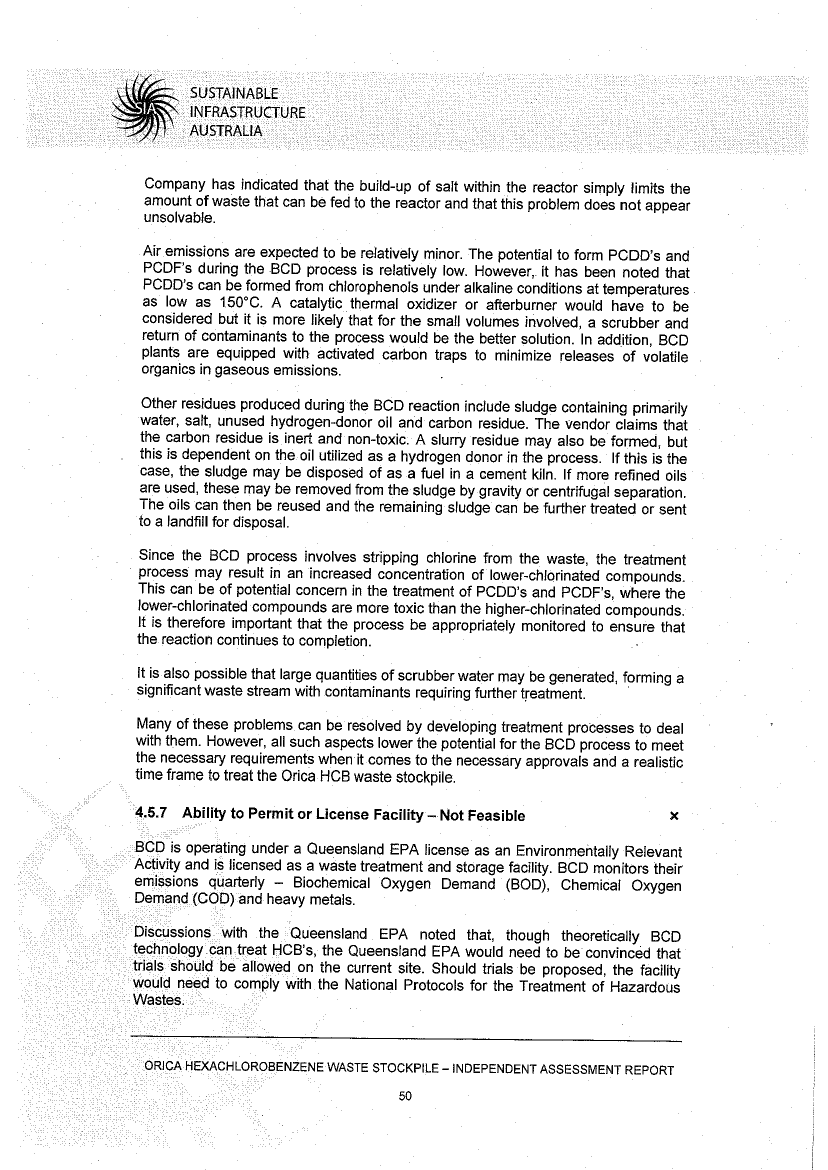 SUSTAINABLE
INFRASTRUCTURE
AUSTRALIA

Company has indicated that the build-up of salt within the reactor simply limits the amount of waste that can be fed to the reactor and that this problem does not appear unsolvable.

Air emissions are expected to be relatively minor. The potential to form PCDD's and PCDF's during the BCD process is relatively low. However, it has been noted that PCDD's can be formed from chlorophenols under alkaline conditions at temperatures as low as 150°C. A catalytic thermal oxidizer or afterburner would have to be considered but it is more likely that for the small volumes involved, a scrubber and return of contaminants to the process would be the better solution. In addition, BCD plants are equipped with activated carbon traps to minimize releases of volatile organics in gaseous emissions.

Other residues produced during the BCD reaction include sludge containing primarily water, salt, unused hydrogen-donor oil and carbon residue. The vendor claims that the carbon residue is inert and non-toxic. A slurry residue may also be formed, but this is dependent on the oil utilized as a hydrogen donor in the process. If this is the case, the sludge may be disposed of as a fuel in a cement kiln. If more refined oils are used, these may be removed from the sludge by gravity or centrifugal separation. The oils can then be reused and the remaining sludge can be further treated or sent to a landfill for disposal.

Since the BCD process involves stripping chlorine from the waste, the treatment process may result in an increased concentration of lower-chlorinated compounds. This can be of potential concern in the treatment of PCDD's and PCDF's, where the lower-chlorinated compounds are more toxic than the higher-chlorinated compounds. It is therefore important that the process be appropriately monitored to ensure that the reaction continues to completion.

It is also possible that large quantities of scrubber water may be generated, forming a significant waste stream with contaminants requiring further treatment.

Many of these problems can be resolved by developing treatment processes to deal with them. However, all such aspects lower the potential for the BCD process to meet the necessary requirements when it comes to the necessary approvals and a realistic time frame to treat the Orica HCB waste stockpile.

4.5.7 Ability to Permit or License Facility – Not Feasible ×

BCD is operating under a Queensland EPA license as an Environmentally Relevant Activity and is licensed as a waste treatment and storage facility. BCD monitors their emissions quarterly – Biochemical Oxygen Demand (BOD), Chemical Oxygen Demand (COD) and heavy metals.

Discussions with the Queensland EPA noted that, though theoretically BCD technology can treat HCB's, the Queensland EPA would need to be convinced that trials should be allowed on the current site. Should trials be proposed, the facility would need to comply with the National Protocols for the Treatment of Hazardous Wastes.

ORICA HEXACHLOROBENZENE WASTE STOCKPILE – INDEPENDENT ASSESSMENT REPORT

50